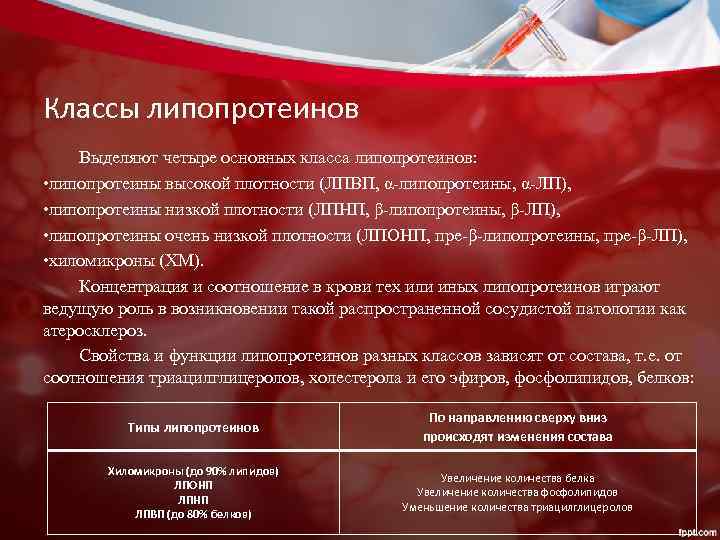 Классы липопротеинов

Выделяют четыре основных класса липопротеинов:
•липопротеины высокой плотности (ЛПВП, α-липопротеины, α-ЛП),
•липопротеины низкой плотности (ЛПНП, β-липопротеины, β-ЛП),
•липопротеины очень низкой плотности (ЛПОНП, пре-β-липопротеины, пре-β-ЛП),
•хиломикроны (ХМ).

Концентрация и соотношение в крови тех или иных липопротеинов играют ведущую роль в возникновении такой распространенной сосудистой патологии как атеросклероз.

Свойства и функции липопротеинов разных классов зависят от состава, т.е. от соотношения триацилглицеролов, холестерола и его эфиров, фосфолипидов, белков:

| Типы липопротеинов | По направлению сверху вниз происходят изменения состава |
|---|---|
| Хиломикроны (до 90% липидов) ЛПОНП ЛПНП ЛПВП (до 80% белков) | Увеличение количества белка Увеличение количества фосфолипидов Уменьшение количества триацилглицеролов |

fppt.com